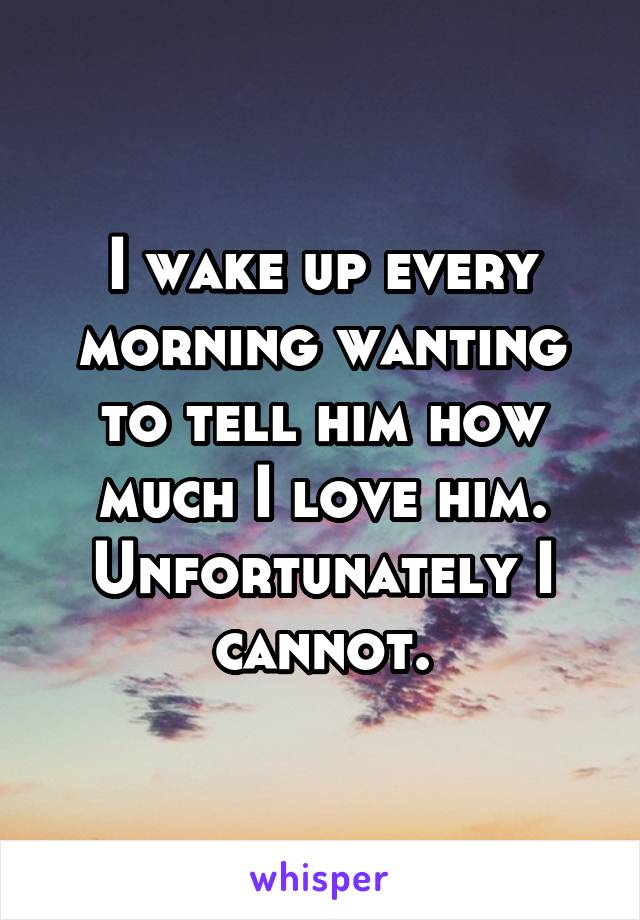 I wake up every morning wanting to tell him how much I love him. Unfortunately I cannot.

whisper